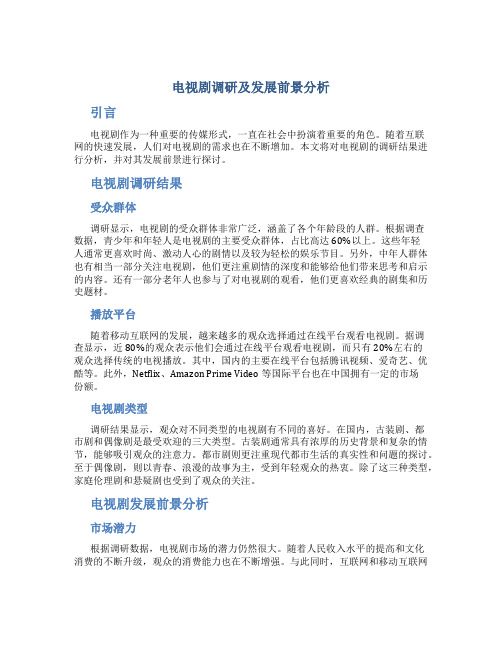 电视剧调研及发展前景分析

引言

电视剧作为一种重要的传媒形式，一直在社会中扮演着重要的角色。随着互联网的快速发展，人们对电视剧的需求也在不断增加。本文将对电视剧的调研结果进行分析，并对其发展前景进行探讨。

电视剧调研结果

受众群体

调研显示，电视剧的受众群体非常广泛，涵盖了各个年龄段的人群。根据调查数据，青少年和年轻人是电视剧的主要受众群体，占比高达60%以上。这些年轻人通常更喜欢时尚、激动人心的剧情以及较为轻松的娱乐节目。另外，中年人群体也有相当一部分关注电视剧，他们更注重剧情的深度和能够给他们带来思考和启示的内容。还有一部分老年人也参与了对电视剧的观看，他们更喜欢经典的剧集和历史题材。

播放平台

随着移动互联网的发展，越来越多的观众选择通过在线平台观看电视剧。据调查显示，近80%的观众表示他们会通过在线平台观看电视剧，而只有20%左右的观众选择传统的电视播放。其中，国内的主要在线平台包括腾讯视频、爱奇艺、优酷等。此外，Netflix、Amazon Prime Video 等国际平台也在中国拥有一定的市场份额。

电视剧类型

调研结果显示，观众对不同类型的电视剧有不同的喜好。在国内，古装剧、都市剧和偶像剧是最受欢迎的三大类型。古装剧通常具有浓厚的历史背景和复杂的情节，能够吸引观众的注意力。都市剧则更注重现代都市生活的真实性和问题的探讨。至于偶像剧，则以青春、浪漫的故事为主，受到年轻观众的热衷。除了这三种类型，家庭伦理剧和悬疑剧也受到了观众的关注。

电视剧发展前景分析

市场潜力

根据调研数据，电视剧市场的潜力仍然很大。随着人民收入水平的提高和文化消费的不断升级，观众的消费能力也在不断增强。与此同时，互联网和移动互联网